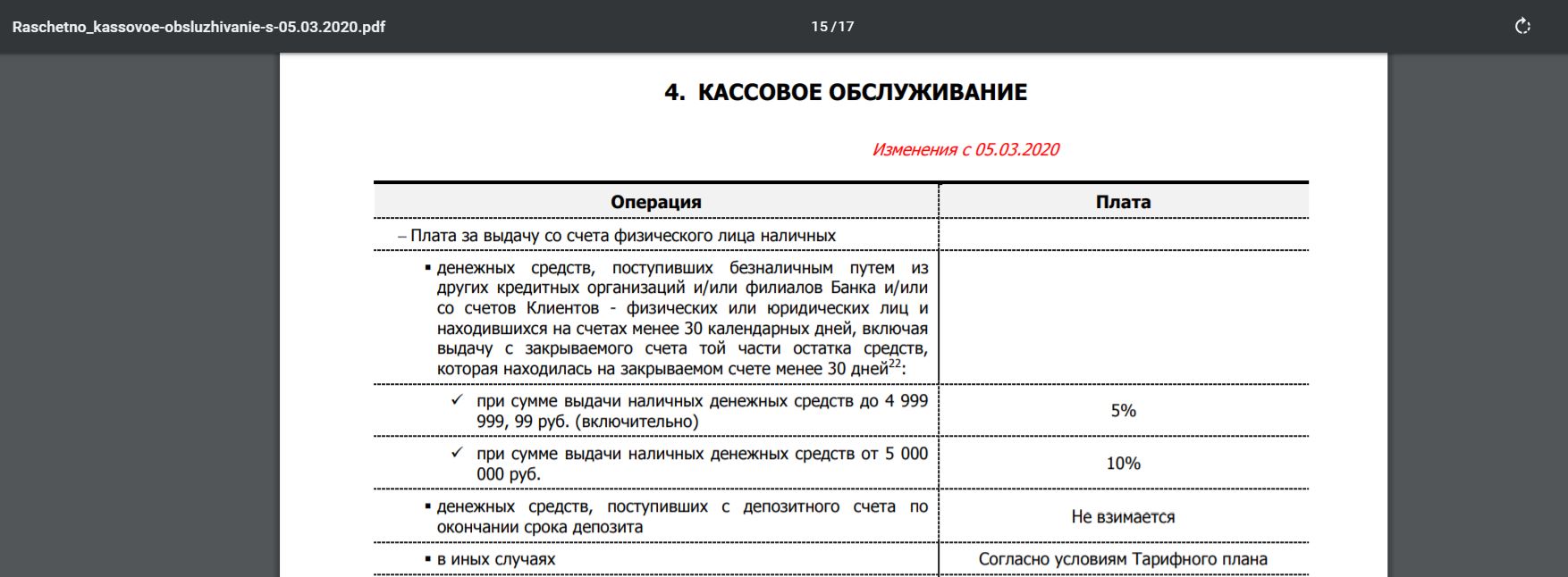 Raschetno_kassovoe-obsluzhivanie-s-05.03.2020.pdf

15 / 17

4. КАССОВОЕ ОБСЛУЖИВАНИЕ

Изменения с 05.03.2020

| Операция | Плата |
|---|---|
| – Плата за выдачу со счета физического лица наличных | |
| ▪ денежных средств, поступивших безналичным путем из других кредитных организаций и/или филиалов Банка и/или со счетов Клиентов - физических или юридических лиц и находившихся на счетах менее 30 календарных дней, включая выдачу с закрываемого счета той части остатка средств, которая находилась на закрываемом счете менее 30 дней$^{22}$: | |
| ✓ при сумме выдачи наличных денежных средств до 4 999 999, 99 руб. (включительно) | 5% |
| ✓ при сумме выдачи наличных денежных средств от 5 000 000 руб. | 10% |
| ▪ денежных средств, поступивших с депозитного счета по окончании срока депозита | Не взимается |
| ▪ в иных случаях | Согласно условиям Тарифного плана |